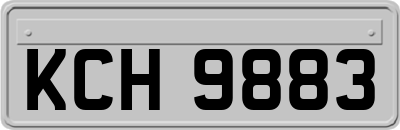 KCH 9883